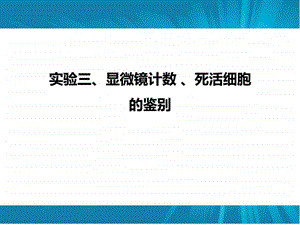 实验三、显微镜计数 、死活细胞的鉴别